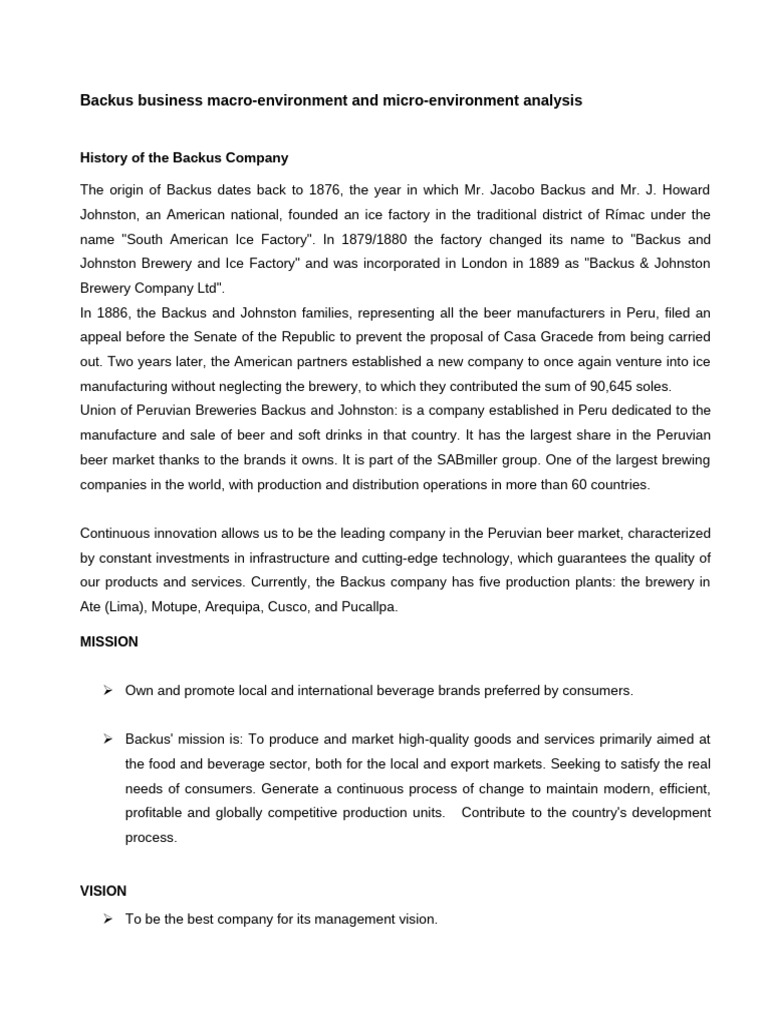 Backus business macro-environment and micro-environment analysis

History of the Backus Company

The origin of Backus dates back to 1876, the year in which Mr. Jacobo Backus and Mr. J. Howard Johnston, an American national, founded an ice factory in the traditional district of Rímac under the name "South American Ice Factory". In 1879/1880 the factory changed its name to "Backus and Johnston Brewery and Ice Factory" and was incorporated in London in 1889 as "Backus & Johnston Brewery Company Ltd".
In 1886, the Backus and Johnston families, representing all the beer manufacturers in Peru, filed an appeal before the Senate of the Republic to prevent the proposal of Casa Gracede from being carried out. Two years later, the American partners established a new company to once again venture into ice manufacturing without neglecting the brewery, to which they contributed the sum of 90,645 soles.
Union of Peruvian Breweries Backus and Johnston: is a company established in Peru dedicated to the manufacture and sale of beer and soft drinks in that country. It has the largest share in the Peruvian beer market thanks to the brands it owns. It is part of the SABmiller group. One of the largest brewing companies in the world, with production and distribution operations in more than 60 countries.

Continuous innovation allows us to be the leading company in the Peruvian beer market, characterized by constant investments in infrastructure and cutting-edge technology, which guarantees the quality of our products and services. Currently, the Backus company has five production plants: the brewery in Ate (Lima), Motupe, Arequipa, Cusco, and Pucallpa.

MISSION

➢ Own and promote local and international beverage brands preferred by consumers.

➢ Backus' mission is: To produce and market high-quality goods and services primarily aimed at the food and beverage sector, both for the local and export markets. Seeking to satisfy the real needs of consumers. Generate a continuous process of change to maintain modern, efficient, profitable and globally competitive production units. Contribute to the country's development process.

VISION

➢ To be the best company for its management vision.